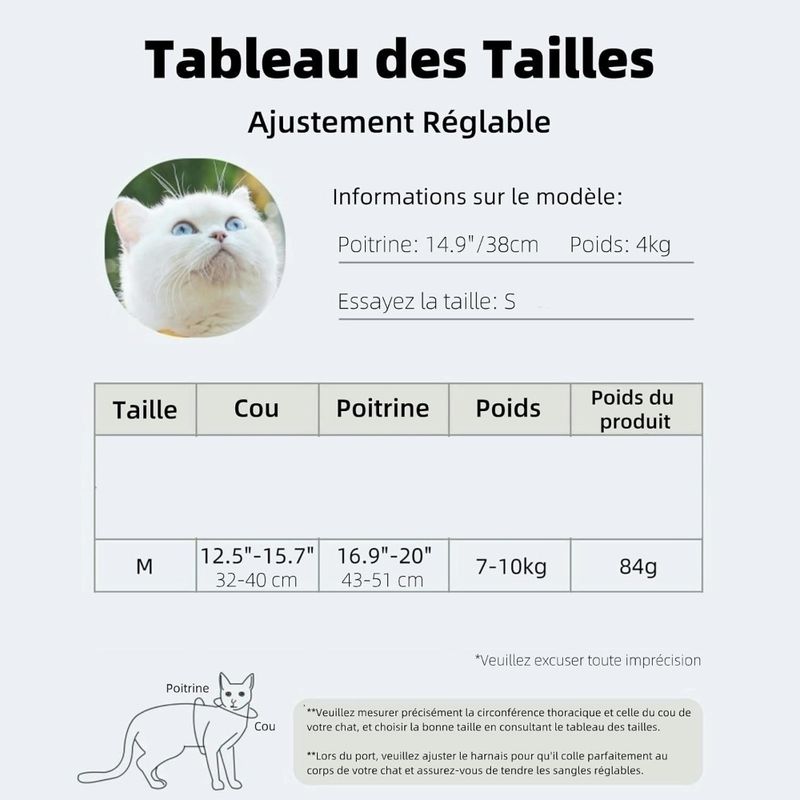 Tableau des Tailles

Ajustement Réglable

Informations sur le modèle:

Poitrine: 14.9"/38cm Poids: 4kg

Essayez la taille: S

| Taille | Cou | Poitrine | Poids | Poids du produit |
|---|---|---|---|---|
| | | | | |
| M | 12.5"-15.7" 32-40 cm | 16.9"-20" 43-51 cm | 7-10kg | 84g |

*Veuillez excuser toute imprécision

Poitrine

Cou

**Veuillez mesurer précisément la circonférence thoracique et celle du cou de votre chat, et choisir la bonne taille en consultant le tableau des tailles.

**Lors du port, veuillez ajuster le harnais pour qu'il colle parfaitement au corps de votre chat et assurez-vous de tendre les sangles réglables.